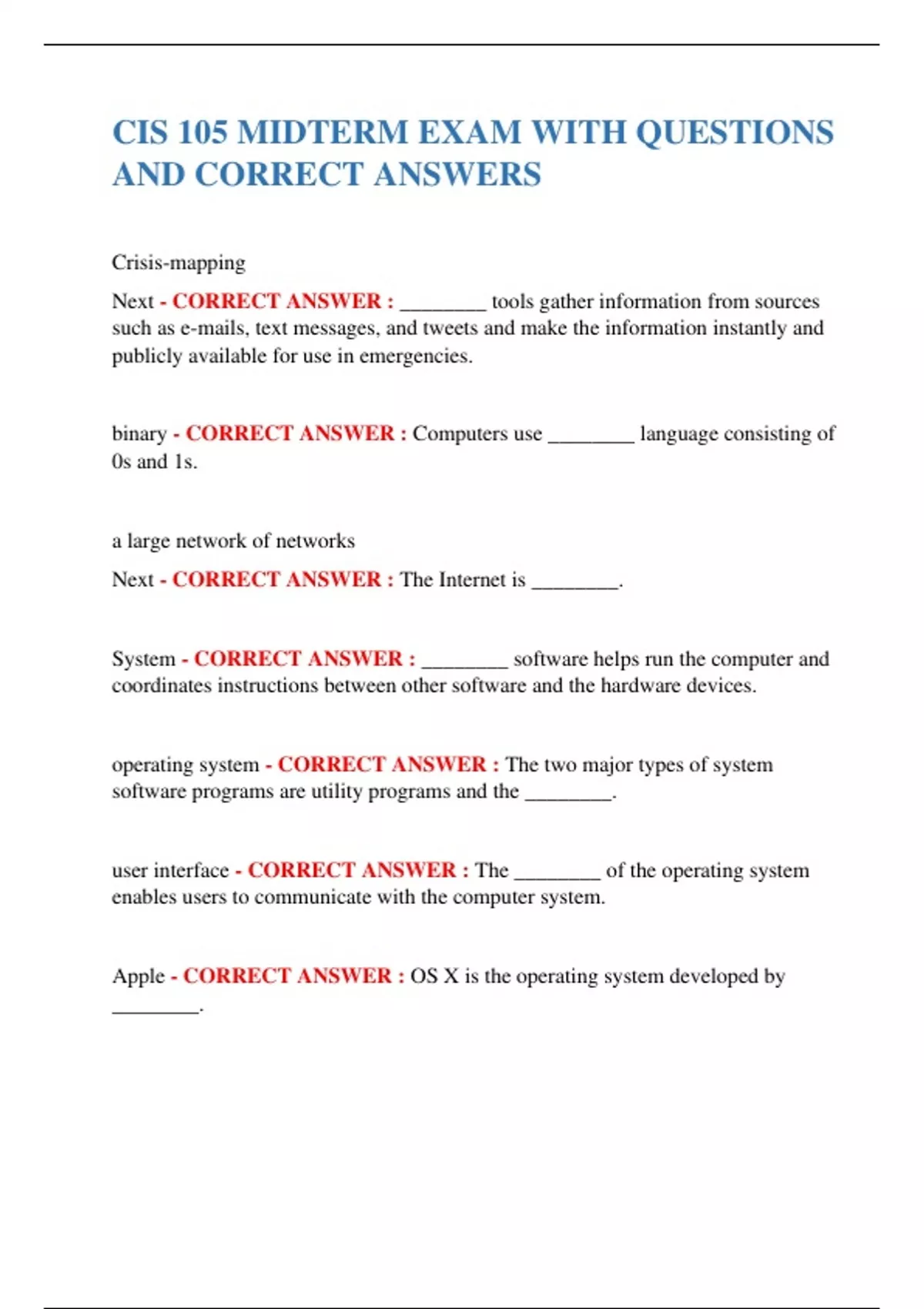 CIS 105 MIDTERM EXAM WITH QUESTIONS AND CORRECT ANSWERS

Crisis-mapping

Next - CORRECT ANSWER : ________ tools gather information from sources such as e-mails, text messages, and tweets and make the information instantly and publicly available for use in emergencies.

binary - CORRECT ANSWER : Computers use ________ language consisting of 0s and 1s.

a large network of networks

Next - CORRECT ANSWER : The Internet is ________.

System - CORRECT ANSWER : ________ software helps run the computer and coordinates instructions between other software and the hardware devices.

operating system - CORRECT ANSWER : The two major types of system software programs are utility programs and the ________.

user interface - CORRECT ANSWER : The ________ of the operating system enables users to communicate with the computer system.

Apple - CORRECT ANSWER : OS X is the operating system developed by ________.